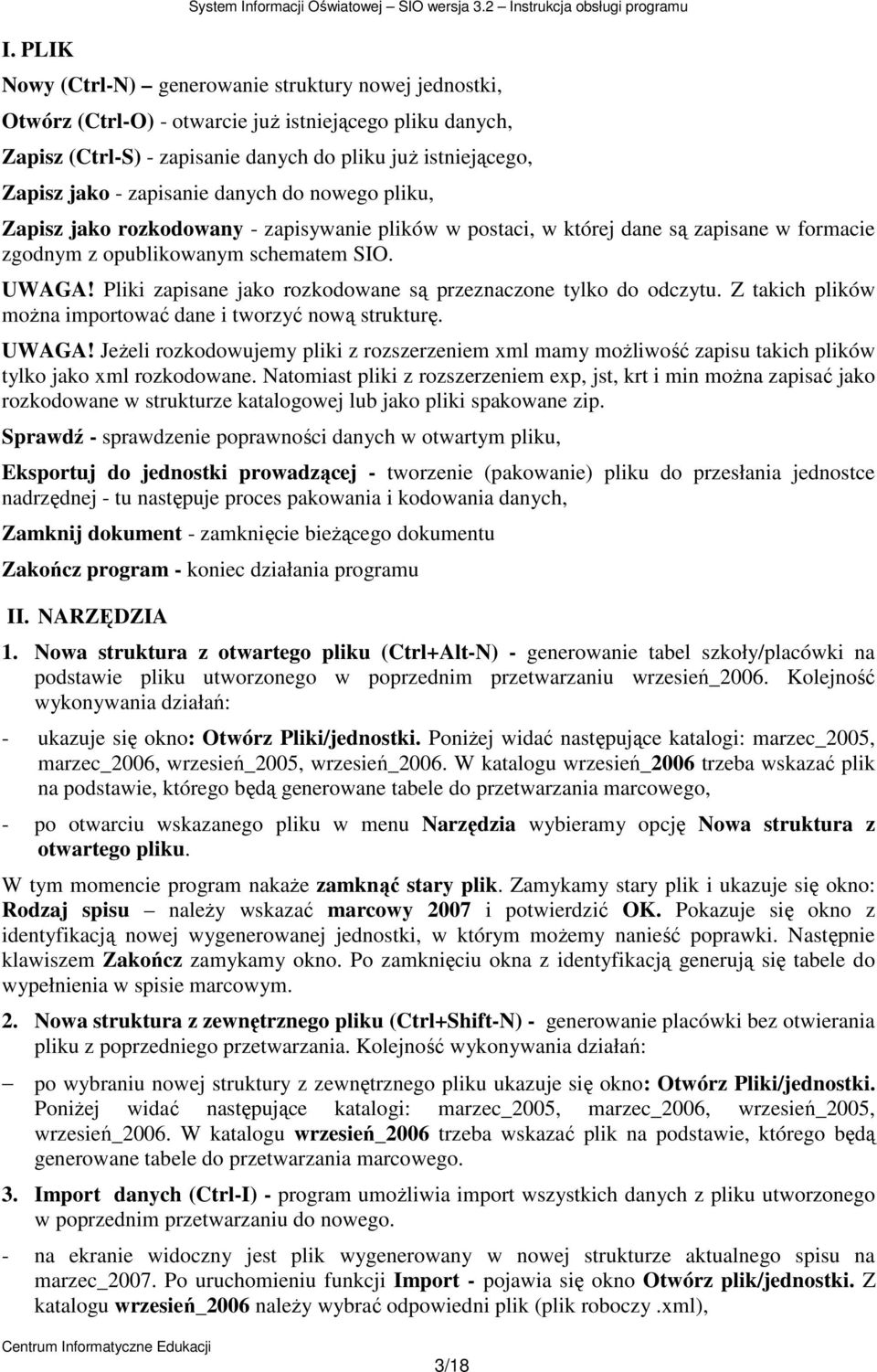 System Informacji Oświatowej – SIO wersja 3.2 – Instrukcja obsługi programu

I. PLIK

Nowy (Ctrl-N) – generowanie struktury nowej jednostki,

Otwórz (Ctrl-O) - otwarcie już istniejącego pliku danych,

Zapisz (Ctrl-S) - zapisanie danych do pliku już istniejącego,

Zapisz jako - zapisanie danych do nowego pliku,

Zapisz jako rozkodowany - zapisywanie plików w postaci, w której dane są zapisane w formacie zgodnym z opublikowanym schematem SIO.

UWAGA! Pliki zapisane jako rozkodowane są przeznaczone tylko do odczytu. Z takich plików można importować dane i tworzyć nową strukturę.

UWAGA! Jeżeli rozkodowujemy pliki z rozszerzeniem xml mamy możliwość zapisu takich plików tylko jako xml rozkodowane. Natomiast pliki z rozszerzeniem exp, jst, krt i min można zapisać jako rozkodowane w strukturze katalogowej lub jako pliki spakowane zip.

Sprawdź - sprawdzenie poprawności danych w otwartym pliku,

Eksportuj do jednostki prowadzącej - tworzenie (pakowanie) pliku do przesłania jednostce nadrzędnej - tu następuje proces pakowania i kodowania danych,

Zamknij dokument - zamknięcie bieżącego dokumentu

Zakończ program - koniec działania programu

II. NARZĘDZIA

1. Nowa struktura z otwartego pliku (Ctrl+Alt-N) - generowanie tabel szkoły/placówki na podstawie pliku utworzonego w poprzednim przetwarzaniu wrzesień_2006. Kolejność wykonywania działań:

- ukazuje się okno: Otwórz Pliki/jednostki. Poniżej widać następujące katalogi: marzec_2005, marzec_2006, wrzesień_2005, wrzesień_2006. W katalogu wrzesień_2006 trzeba wskazać plik na podstawie, którego będą generowane tabele do przetwarzania marcowego,

- po otwarciu wskazanego pliku w menu Narzędzia wybieramy opcję Nowa struktura z otwartego pliku.

W tym momencie program nakaże zamknąć stary plik. Zamykamy stary plik i ukazuje się okno: Rodzaj spisu – należy wskazać marcowy 2007 i potwierdzić OK. Pokazuje się okno z identyfikacją nowej wygenerowanej jednostki, w którym możemy nanieść poprawki. Następnie klawiszem Zakończ zamykamy okno. Po zamknięciu okna z identyfikacją generują się tabele do wypełnienia w spisie marcowym.

2. Nowa struktura z zewnętrznego pliku (Ctrl+Shift-N) - generowanie placówki bez otwierania pliku z poprzedniego przetwarzania. Kolejność wykonywania działań:

– po wybraniu nowej struktury z zewnętrznego pliku ukazuje się okno: Otwórz Pliki/jednostki. Poniżej widać następujące katalogi: marzec_2005, marzec_2006, wrzesień_2005, wrzesień_2006. W katalogu wrzesień_2006 trzeba wskazać plik na podstawie, którego będą generowane tabele do przetwarzania marcowego.

3. Import danych (Ctrl-I) - program umożliwia import wszystkich danych z pliku utworzonego w poprzednim przetwarzaniu do nowego.

- na ekranie widoczny jest plik wygenerowany w nowej strukturze aktualnego spisu na marzec_2007. Po uruchomieniu funkcji Import - pojawia się okno Otwórz plik/jednostki. Z katalogu wrzesień_2006 należy wybrać odpowiedni plik (plik roboczy .xml),

Centrum Informatyczne Edukacji

3/18